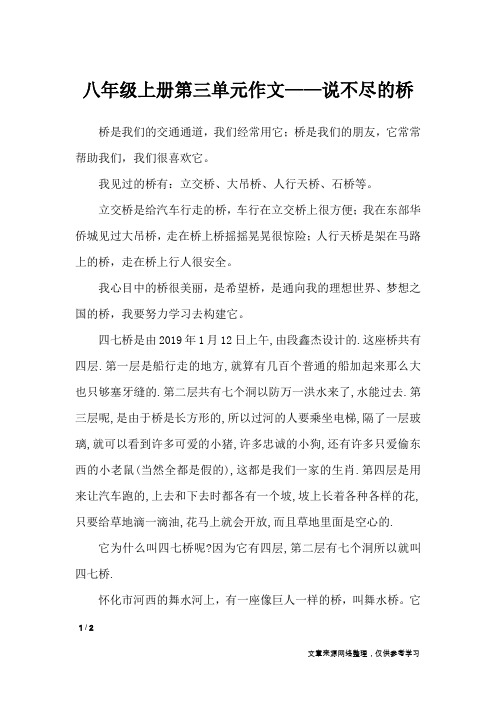 八年级上册第三单元作文——说不尽的桥

桥是我们的交通通道，我们经常用它；桥是我们的朋友，它常常帮助我们，我们很喜欢它。

我见过的桥有：立交桥、大吊桥、人行天桥、石桥等。

立交桥是给汽车行走的桥，车行在立交桥上很方便；我在东部华侨城见过大吊桥，走在桥上桥摇摇晃晃很惊险；人行天桥是架在马路上的桥，走在桥上行人很安全。

我心目中的桥很美丽，是希望桥，是通向我的理想世界、梦想之国的桥，我要努力学习去构建它。

四七桥是由2019年1月12日上午,由段鑫杰设计的.这座桥共有四层.第一层是船行走的地方,就算有几百个普通的船加起来那么大也只够塞牙缝的.第二层共有七个洞以防万一洪水来了,水能过去.第三层呢,是由于桥是长方形的,所以过河的人要乘坐电梯,隔了一层玻璃,就可以看到许多可爱的小猪,许多忠诚的小狗,还有许多只爱偷东西的小老鼠(当然全都是假的),这都是我们一家的生肖.第四层是用来让汽车跑的,上去和下去时都各有一个坡,坡上长着各种各样的花,只要给草地滴一滴油,花马上就会开放,而且草地里面是空心的.

它为什么叫四七桥呢?因为它有四层,第二层有七个洞所以就叫四七桥.

怀化市河西的舞水河上，有一座像巨人一样的桥，叫舞水桥。它

1 / 2

文章来源网络整理，仅供参考学习